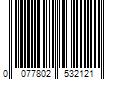 0 077802 532121